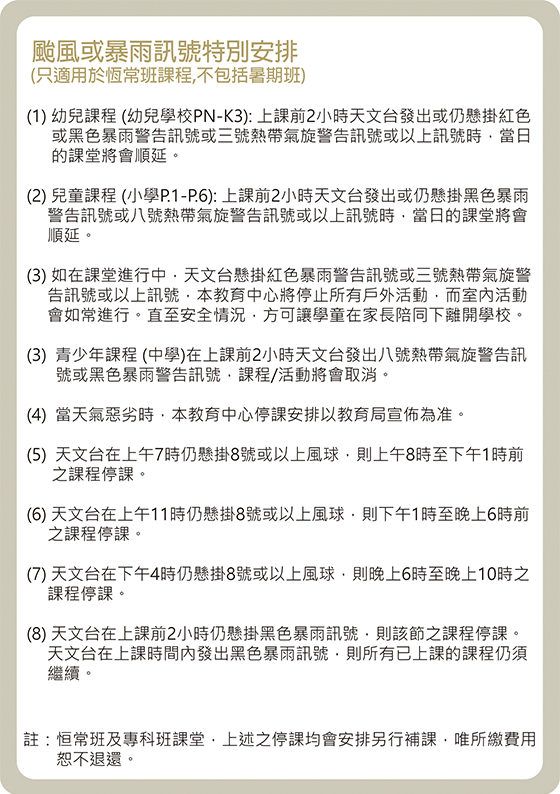 颱風或暴雨訊號特別安排
(只適用於恒常班課程,不包括暑期班)

(1) 幼兒課程 (幼兒學校PN-K3): 上課前2小時天文台發出或仍懸掛紅色或黑色暴雨警告訊號或三號熱帶氣旋警告訊號或以上訊號時，當日的課堂將會順延。

(2) 兒童課程 (小學P.1-P.6): 上課前2小時天文台發出或仍懸掛黑色暴雨警告訊號或八號熱帶氣旋警告訊號或以上訊號時，當日的課堂將會順延。

(3) 如在課堂進行中，天文台懸掛紅色暴雨警告訊號或三號熱帶氣旋警告訊號或以上訊號，本教育中心將停止所有戶外活動，而室內活動會如常進行。直至安全情況，方可讓學童在家長陪同下離開學校。

(3) 青少年課程 (中學)在上課前2小時天文台發出八號熱帶氣旋警告訊號或黑色暴雨警告訊號，課程/活動將會取消。

(4) 當天氣惡劣時，本教育中心停課安排以教育局宣佈為准。

(5) 天文台在上午7時仍懸掛8號或以上風球，則上午8時至下午1時前之課程停課。

(6) 天文台在上午11時仍懸掛8號或以上風球，則下午1時至晚上6時前之課程停課。

(7) 天文台在下午4時仍懸掛8號或以上風球，則晚上6時至晚上10時之課程停課。

(8) 天文台在上課前2小時仍懸掛黑色暴雨訊號，則該節之課程停課。天文台在上課時間內發出黑色暴雨訊號，則所有已上課的課程仍須繼續。

註：恒常班及專科班課堂，上述之停課均會安排另行補課，唯所繳費用恕不退還。